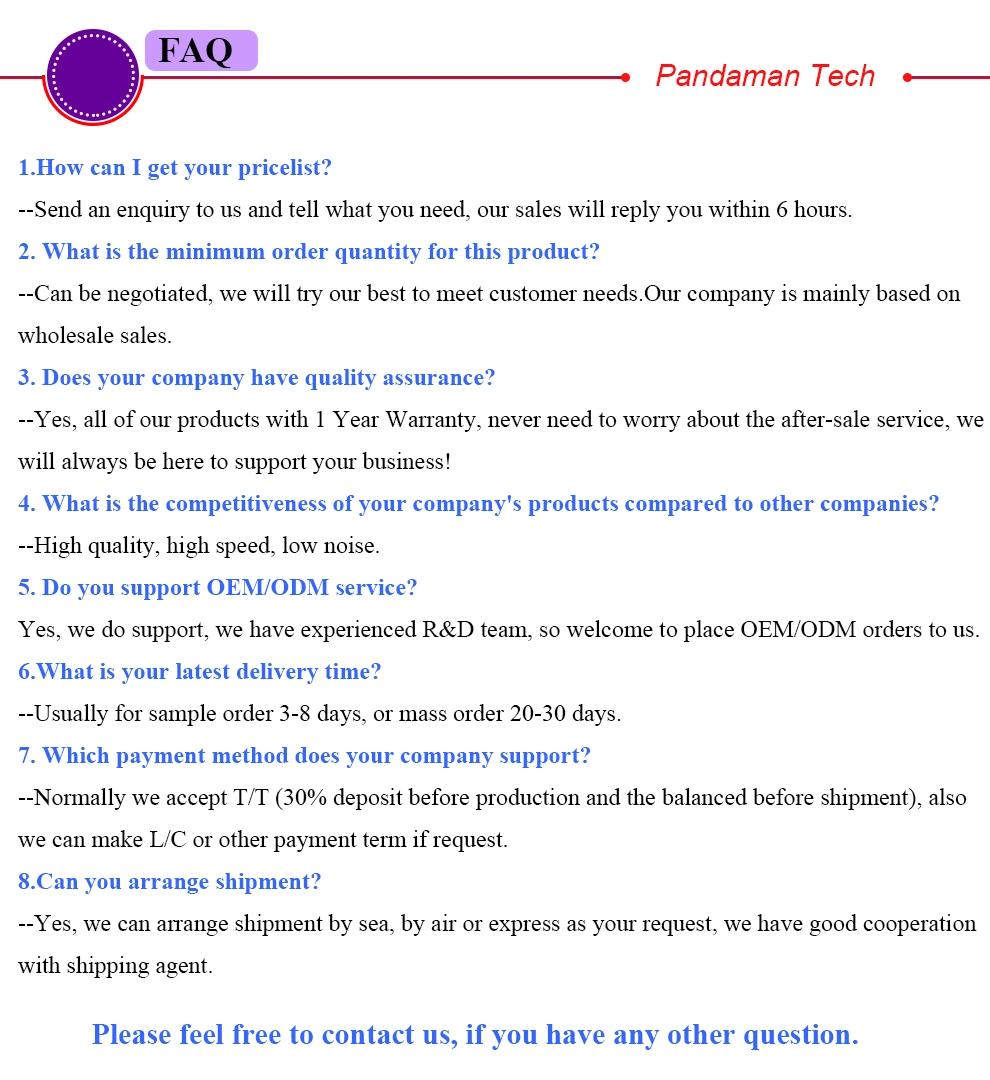 FAQ

Pandaman Tech

1.How can I get your pricelist?

--Send an enquiry to us and tell what you need, our sales will reply you within 6 hours.

2. What is the minimum order quantity for this product?

--Can be negotiated, we will try our best to meet customer needs.Our company is mainly based on wholesale sales.

3. Does your company have quality assurance?

--Yes, all of our products with 1 Year Warranty, never need to worry about the after-sale service, we will always be here to support your business!

4. What is the competitiveness of your company's products compared to other companies?

--High quality, high speed, low noise.

5. Do you support OEM/ODM service?

Yes, we do support, we have experienced R&D team, so welcome to place OEM/ODM orders to us.

6.What is your latest delivery time?

--Usually for sample order 3-8 days, or mass order 20-30 days.

7. Which payment method does your company support?

--Normally we accept T/T (30% deposit before production and the balanced before shipment), also we can make L/C or other payment term if request.

8.Can you arrange shipment?

--Yes, we can arrange shipment by sea, by air or express as your request, we have good cooperation with shipping agent.

Please feel free to contact us, if you have any other question.